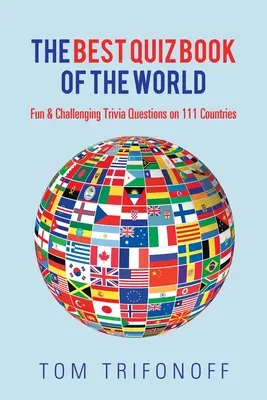 THE BEST QUIZ BOOK OF THE WORLD

Fun & Challenging Trivia Questions on 111 Countries

TOM TRIFONOFF